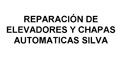 REPARACIÓN DE ELEVADORES Y CHAPAS AUTOMATICAS SILVA